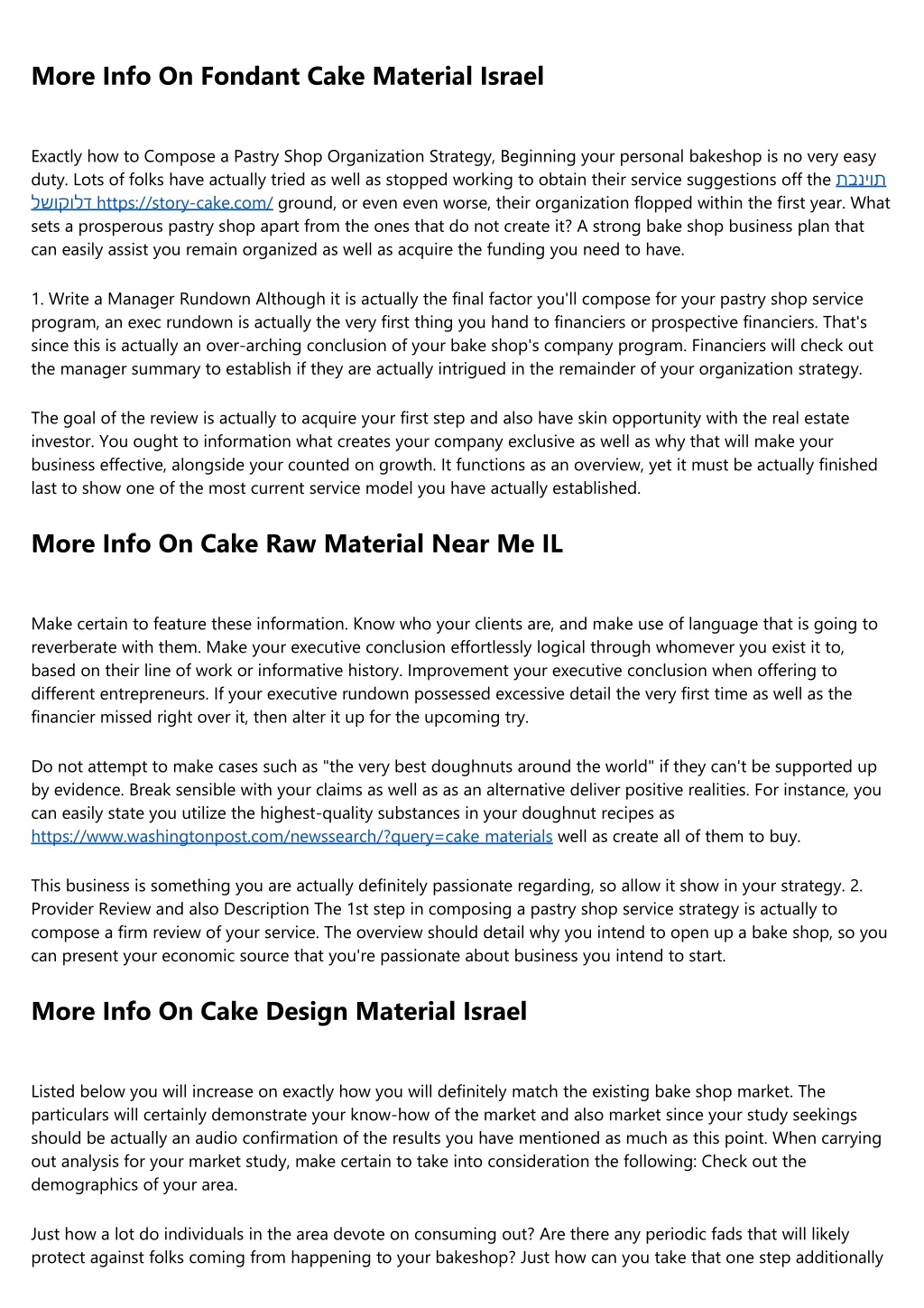 More Info On Fondant Cake Material Israel

Exactly how to Compose a Pastry Shop Organization Strategy, Beginning your personal bakeshop is no very easy duty. Lots of folks have actually tried as well as stopped working to obtain their service suggestions off the תוינבת דלוקושל https://story-cake.com/ ground, or even even worse, their organization flopped within the first year. What sets a prosperous pastry shop apart from the ones that do not create it? A strong bake shop business plan that can easily assist you remain organized as well as acquire the funding you need to have.

1. Write a Manager Rundown Although it is actually the final factor you'll compose for your pastry shop service program, an exec rundown is actually the very first thing you hand to financiers or prospective financiers. That's since this is actually an over-arching conclusion of your bake shop's company program. Financiers will check out the manager summary to establish if they are actually intrigued in the remainder of your organization strategy.

The goal of the review is actually to acquire your first step and also have skin opportunity with the real estate investor. You ought to information what creates your company exclusive as well as why that will make your business effective, alongside your counted on growth. It functions as an overview, yet it must be actually finished last to show one of the most current service model you have actually established.

More Info On Cake Raw Material Near Me IL

Make certain to feature these information. Know who your clients are, and make use of language that is going to reverberate with them. Make your executive conclusion effortlessly logical through whomever you exist it to, based on their line of work or informative history. Improvement your executive conclusion when offering to different entrepreneurs. If your executive rundown possessed excessive detail the very first time as well as the financier missed right over it, then alter it up for the upcoming try.

Do not attempt to make cases such as "the very best doughnuts around the world" if they can't be supported up by evidence. Break sensible with your claims as well as as an alternative deliver positive realities. For instance, you can easily state you utilize the highest-quality substances in your doughnut recipes as https://www.washingtonpost.com/newssearch/?query=cake materials well as create all of them to buy.

This business is something you are actually definitely passionate regarding, so allow it show in your strategy. 2. Provider Review and also Description The 1st step in composing a pastry shop service strategy is actually to compose a firm review of your service. The overview should detail why you intend to open up a bake shop, so you can present your economic source that you're passionate about business you intend to start.

More Info On Cake Design Material Israel

Listed below you will increase on exactly how you will definitely match the existing bake shop market. The particulars will certainly demonstrate your know-how of the market and also market since your study seekings should be actually an audio confirmation of the results you have mentioned as much as this point. When carrying out analysis for your market study, make certain to take into consideration the following: Check out the demographics of your area.

Just how a lot do individuals in the area devote on consuming out? Are there any periodic fads that will likely protect against folks coming from happening to your bakeshop? Just how can you take that one step additionally